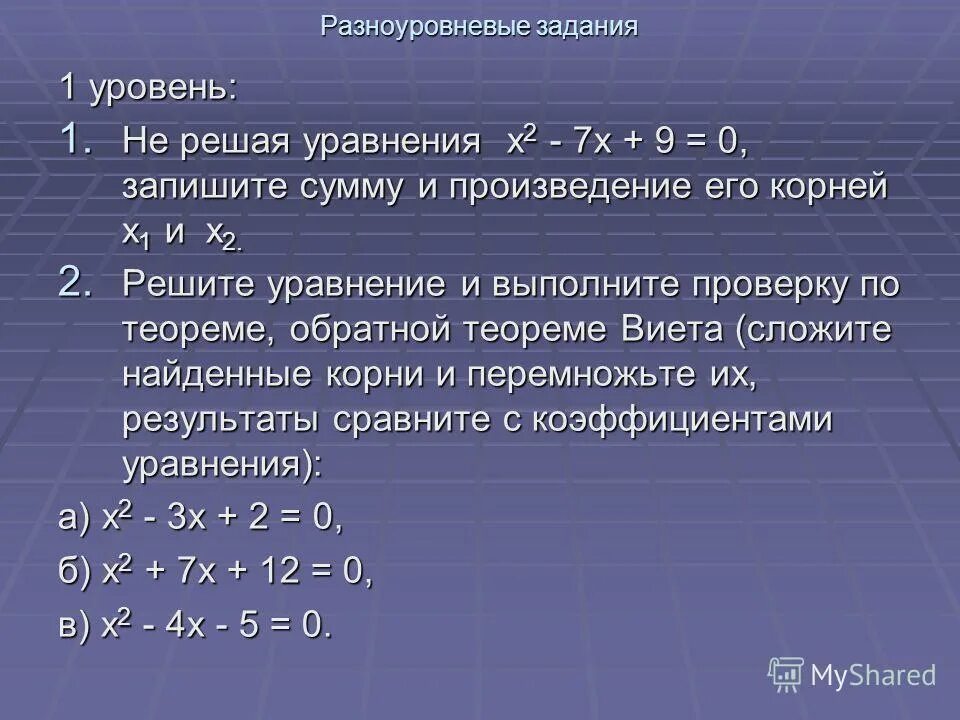 Разноуровневые задания

1 уровень:

1. Не решая уравнения $x^2 - 7x + 9 = 0$, запишите сумму и произведение его корней $x_1$ и $x_2$.

2. Решите уравнение и выполните проверку по теореме, обратной теореме Виета (сложите найденные корни и перемножьте их, результаты сравните с коэффициентами уравнения):

а) $x^2 - 3x + 2 = 0$,

б) $x^2 + 7x + 12 = 0$,

в) $x^2 - 4x - 5 = 0$.

MyShared